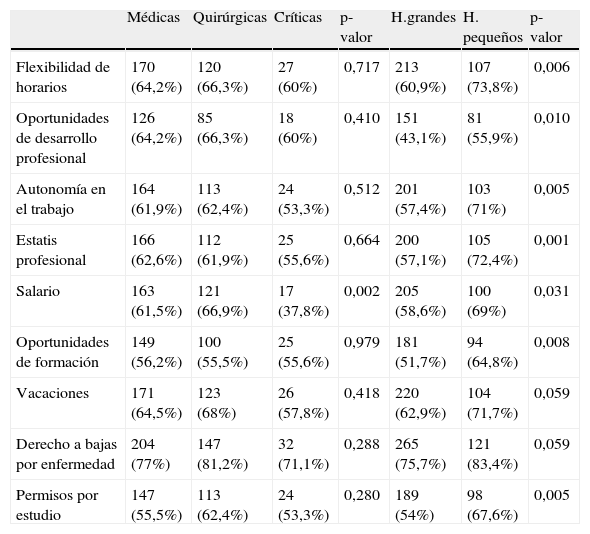 |  | Médicas | Quirúrgicas | Críticas | p-valor | H.grandes | H. pequeños | p-valor |
|---|---|---|---|---|---|---|---|
| Flexibilidad de horarios | 170 (64,2%) | 120 (66,3%) | 27 (60%) | 0,717 | 213 (60,9%) | 107 (73,8%) | 0,006 |
| Oportunidades de desarrollo profesional | 126 (64,2%) | 85 (66,3%) | 18 (60%) | 0,410 | 151 (43,1%) | 81 (55,9%) | 0,010 |
| Autonomía en el trabajo | 164 (61,9%) | 113 (62,4%) | 24 (53,3%) | 0,512 | 201 (57,4%) | 103 (71%) | 0,005 |
| Estatis profesional | 166 (62,6%) | 112 (61,9%) | 25 (55,6%) | 0,664 | 200 (57,1%) | 105 (72,4%) | 0,001 |
| Salario | 163 (61,5%) | 121 (66,9%) | 17 (37,8%) | 0,002 | 205 (58,6%) | 100 (69%) | 0,031 |
| Oportunidades de formación | 149 (56,2%) | 100 (55,5%) | 25 (55,6%) | 0,979 | 181 (51,7%) | 94 (64,8%) | 0,008 |
| Vacaciones | 171 (64,5%) | 123 (68%) | 26 (57,8%) | 0,418 | 220 (62,9%) | 104 (71,7%) | 0,059 |
| Derecho a bajas por enfermedad | 204 (77%) | 147 (81,2%) | 32 (71,1%) | 0,288 | 265 (75,7%) | 121 (83,4%) | 0,059 |
| Permisos por estudio | 147 (55,5%) | 113 (62,4%) | 24 (53,3%) | 0,280 | 189 (54%) | 98 (67,6%) | 0,005 |